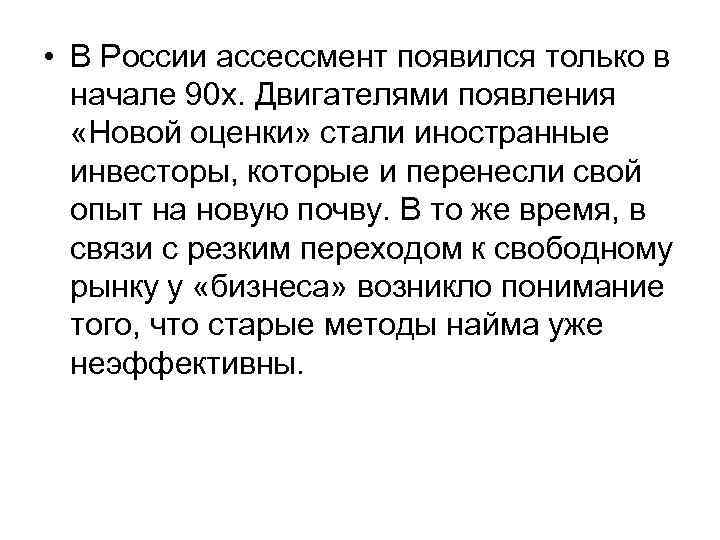 • В России ассессмент появился только в начале 90х. Двигателями появления «Новой оценки» стали иностранные инвесторы, которые и перенесли свой опыт на новую почву. В то же время, в связи с резким переходом к свободному рынку у «бизнеса» возникло понимание того, что старые методы найма уже неэффективны.